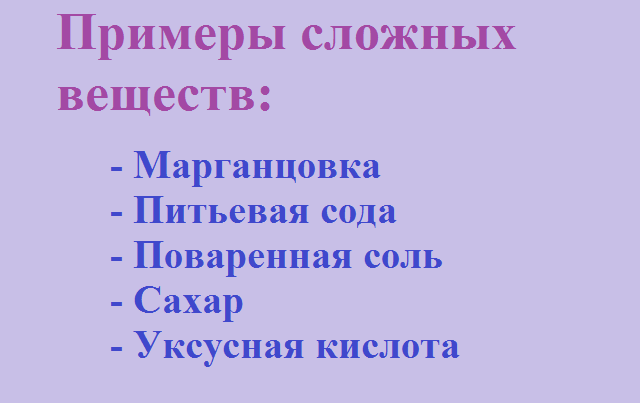 Примеры сложных веществ:

- Марганцовка
- Питьевая сода
- Поваренная соль
- Сахар
- Уксусная кислота